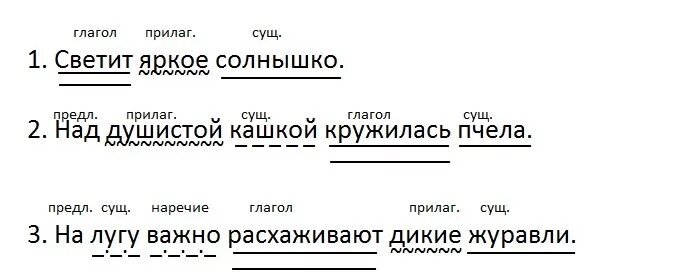 глагол прилаг. сущ.
1. Светит яркое солнышко.

предл. прилаг. сущ. глагол сущ.
2. Над душистой кашкой кружилась пчела.

предл. сущ. наречие глагол прилаг. сущ.
3. На лугу важно расхаживают дикие журавли.